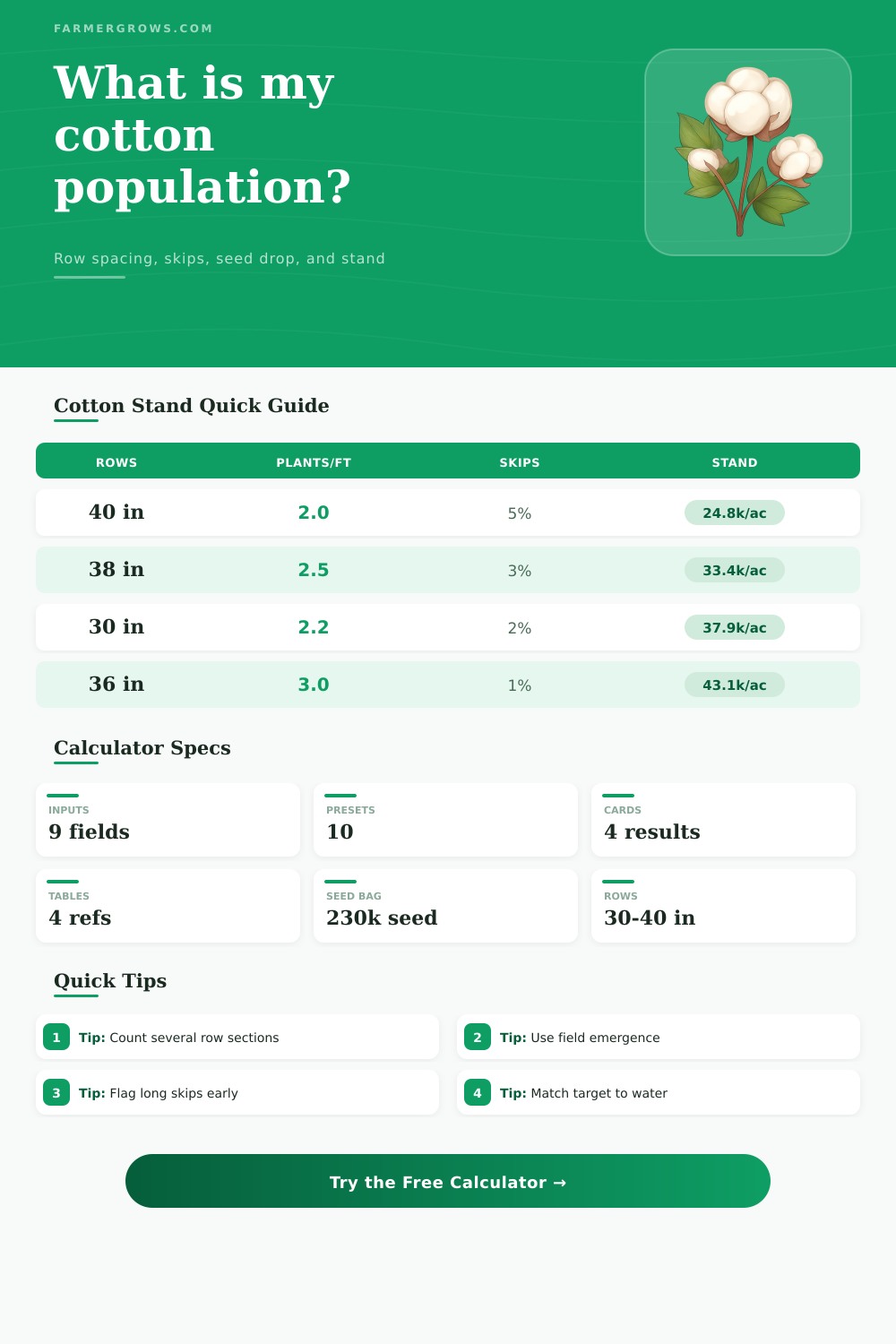 FARMERGROWS.COM

What is my cotton population?

Row spacing, skips, seed drop, and stand

Cotton Stand Quick Guide

| ROWS | PLANTS/FT | SKIPS | STAND |
|---|---|---|---|
| 40 in | 2.0 | 5% | 24.8k/ac |
| 38 in | 2.5 | 3% | 33.4k/ac |
| 30 in | 2.2 | 2% | 37.9k/ac |
| 36 in | 3.0 | 1% | 43.1k/ac |

Calculator Specs

INPUTS
9 fields

PRESETS
10

CARDS
4 results

TABLES
4 refs

SEED BAG
230k seed

ROWS
30-40 in

Quick Tips

1 Tip: Count several row sections

2 Tip: Use field emergence

3 Tip: Flag long skips early

4 Tip: Match target to water

Try the Free Calculator →